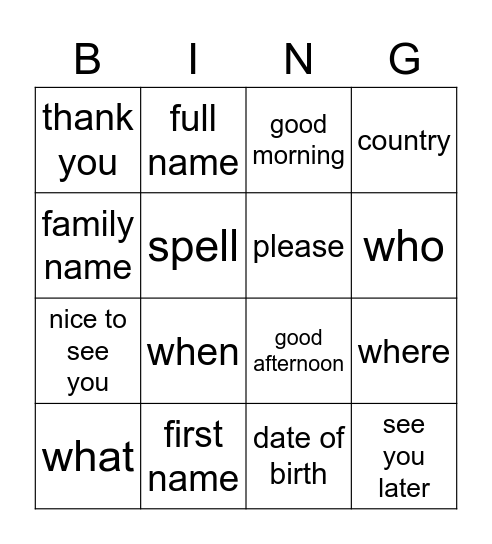 | B | I | N | G |
|---|---|---|---|
| thank you | full name | good morning | country |
| family name | spell | please | who |
| nice to see you | when | good afternoon | where |
| what | first name | date of birth | see you later |